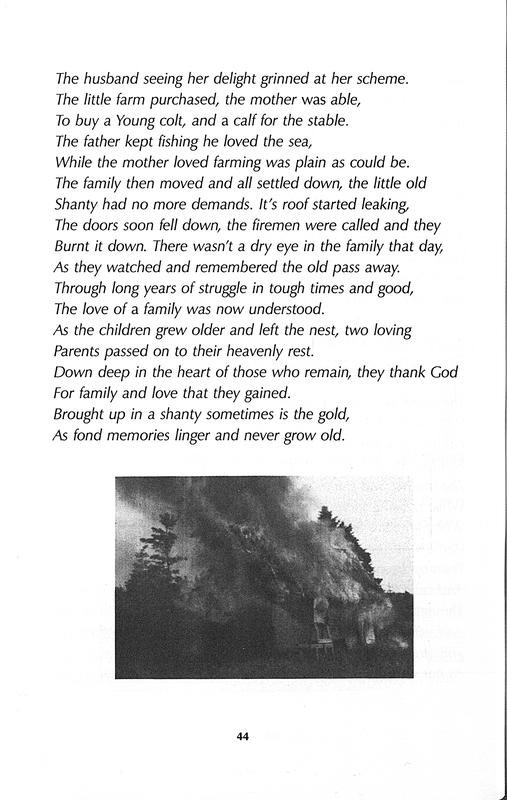 The husband seeing her delight grinned at her scheme.
The little farm purchased, the mother was able,
To buy a Young colt, and a calf for the stable.
The father kept fishing he loved the sea,
While the mother loved farming was plain as could be.
The family then moved and all settled down, the little old
Shanty had no more demands. It's roof started leaking,
The doors soon fell down, the firemen were called and they
Burnt it down. There wasn't a dry eye in the family that day,
As they watched and remembered the old pass away.
Through long years of struggle in tough times and good,
The love of a family was now understood.
As the children grew older and left the nest, two loving
Parents passed on to their heavenly rest.
Down deep in the heart of those who remain, they thank God
For family and love that they gained.
Brought up in a shanty sometimes is the gold,
As fond memories linger and never grow old.

44